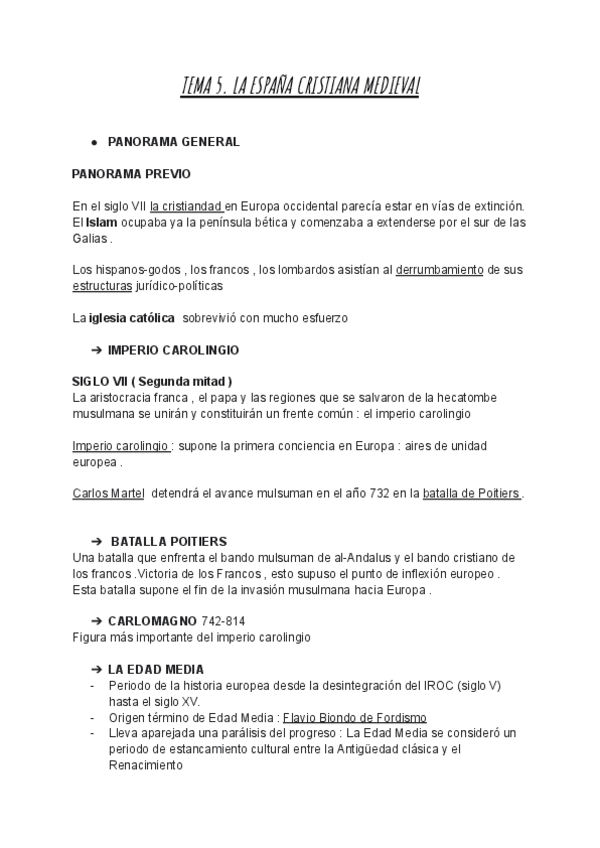 TEMA 5. LA ESPAÑA CRISTIANA MEDIEVAL

● PANORAMA GENERAL

PANORAMA PREVIO

En el siglo VII la cristiandad en Europa occidental parecía estar en vías de extinción. El Islam ocupaba ya la península bética y comenzaba a extenderse por el sur de las Galias .

Los hispanos-godos , los francos , los lombardos asistían al derrumbamiento de sus estructuras jurídico-políticas

La iglesia católica sobrevivió con mucho esfuerzo

➔ IMPERIO CAROLINGIO

SIGLO VII ( Segunda mitad )
La aristocracia franca , el papa y las regiones que se salvaron de la hecatombe musulmana se unirán y constituirán un frente común : el imperio carolingio

Imperio carolingio : supone la primera conciencia en Europa : aires de unidad europea .

Carlos Martel detendrá el avance mulsuman en el año 732 en la batalla de Poitiers .

➔ BATALLA POITIERS
Una batalla que enfrenta el bando mulsuman de al-Andalus y el bando cristiano de los francos .Victoria de los Francos , esto supuso el punto de inflexión europeo . Esta batalla supone el fin de la invasión musulmana hacia Europa .

➔ CARLOMAGNO 742-814
Figura más importante del imperio carolingio

➔ LA EDAD MEDIA
- Periodo de la historia europea desde la desintegración del IROC (siglo V) hasta el siglo XV.
- Origen término de Edad Media : Flavio Biondo de Fordismo
- Lleva aparejada una parálisis del progreso : La Edad Media se consideró un periodo de estancamiento cultural entre la Antigüedad clásica y el Renacimiento